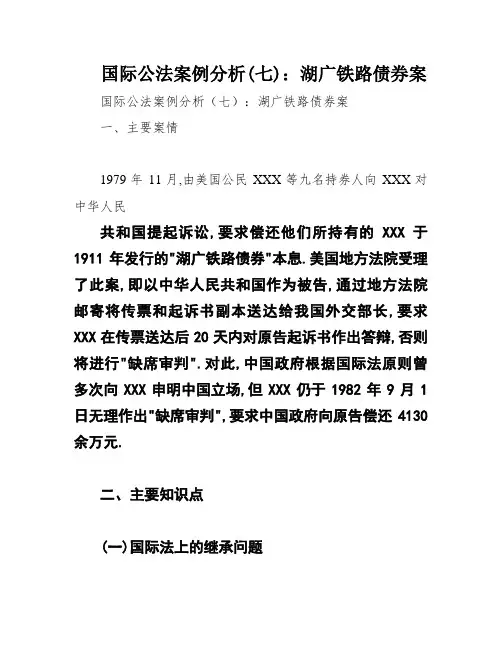 国际公法案例分析(七)：湖广铁路债券案

国际公法案例分析（七）：湖广铁路债券案

一、主要案情

1979 年 11 月,由美国公民 XXX 等九名持券人向 XXX 对中华人民

共和国提起诉讼,要求偿还他们所持有的 XXX 于 1911 年发行的"湖广铁路债券"本息.美国地方法院受理了此案,即以中华人民共和国作为被告,通过地方法院邮寄将传票和起诉书副本送达给我国外交部长,要求 XXX 在传票送达后 20 天内对原告起诉书作出答辩,否则将进行"缺席审判".对此,中国政府根据国际法原则曾多次向 XXX 申明中国立场,但 XXX 仍于 1982 年 9 月 1 日无理作出"缺席审判",要求中国政府向原告偿还 4130 余万元.

二、主要知识点

(一)国际法上的继承问题